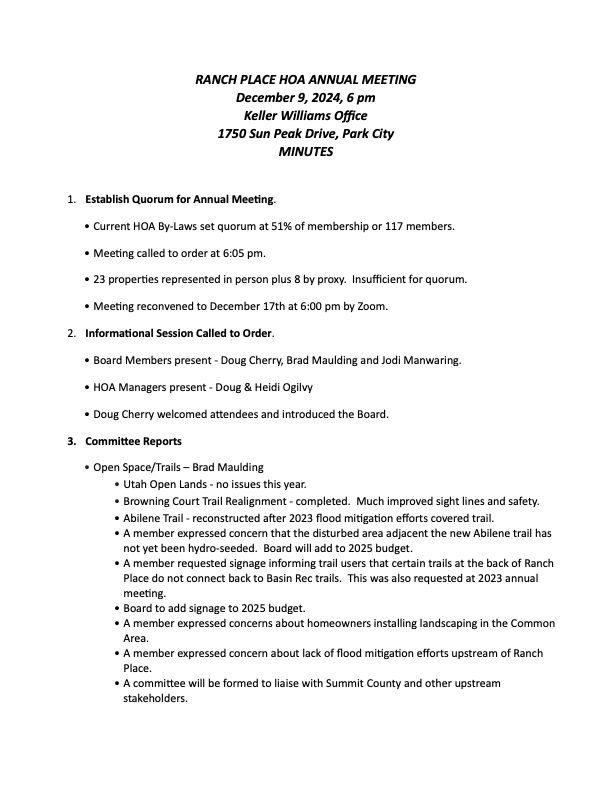 RANCH PLACE HOA ANNUAL MEETING
December 9, 2024, 6 pm
Keller Williams Office
1750 Sun Peak Drive, Park City
MINUTES

1. Establish Quorum for Annual Meeting.

• Current HOA By-Laws set quorum at 51% of membership or 117 members.

• Meeting called to order at 6:05 pm.

• 23 properties represented in person plus 8 by proxy. Insufficient for quorum.

• Meeting reconvened to December 17th at 6:00 pm by Zoom.

2. Informational Session Called to Order.

• Board Members present - Doug Cherry, Brad Maulding and Jodi Manwaring.

• HOA Managers present - Doug & Heidi Ogilvy

• Doug Cherry welcomed attendees and introduced the Board.

3. Committee Reports

• Open Space/Trails – Brad Maulding
• Utah Open Lands - no issues this year.
• Browning Court Trail Realignment - completed. Much improved sight lines and safety.
• Abilene Trail - reconstructed after 2023 flood mitigation efforts covered trail.
• A member expressed concern that the disturbed area adjacent the new Abilene trail has not yet been hydro-seeded. Board will add to 2025 budget.
• A member requested signage informing trail users that certain trails at the back of Ranch Place do not connect back to Basin Rec trails. This was also requested at 2023 annual meeting.
• Board to add signage to 2025 budget.
• A member expressed concerns about homeowners installing landscaping in the Common Area.
• A member expressed concern about lack of flood mitigation efforts upstream of Ranch Place.
• A committee will be formed to liaise with Summit County and other upstream stakeholders.